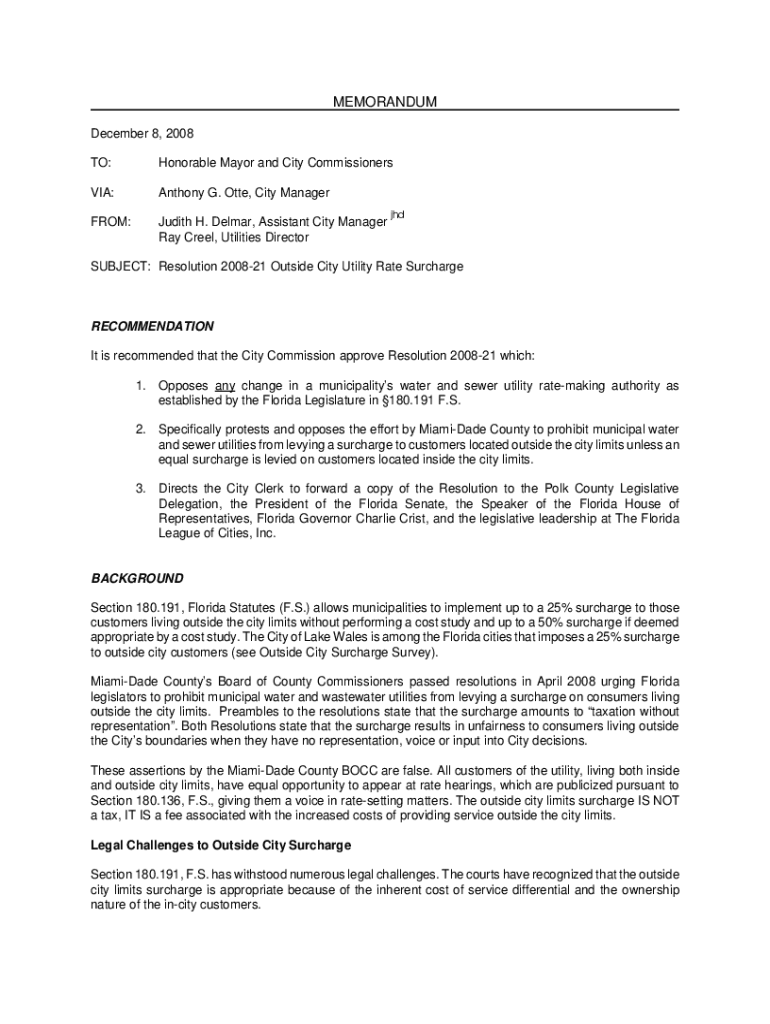 MEMORANDUM

December 8, 2008

TO: Honorable Mayor and City Commissioners

VIA: Anthony G. Otte, City Manager

FROM: Judith H. Delmar, Assistant City Manager jhd
Ray Creel, Utilities Director

SUBJECT: Resolution 2008-21 Outside City Utility Rate Surcharge

RECOMMENDATION

It is recommended that the City Commission approve Resolution 2008-21 which:

1. Opposes any change in a municipality's water and sewer utility rate-making authority as established by the Florida Legislature in §180.191 F.S.

2. Specifically protests and opposes the effort by Miami-Dade County to prohibit municipal water and sewer utilities from levying a surcharge to customers located outside the city limits unless an equal surcharge is levied on customers located inside the city limits.

3. Directs the City Clerk to forward a copy of the Resolution to the Polk County Legislative Delegation, the President of the Florida Senate, the Speaker of the Florida House of Representatives, Florida Governor Charlie Crist, and the legislative leadership at The Florida League of Cities, Inc.

BACKGROUND

Section 180.191, Florida Statutes (F.S.) allows municipalities to implement up to a 25% surcharge to those customers living outside the city limits without performing a cost study and up to a 50% surcharge if deemed appropriate by a cost study. The City of Lake Wales is among the Florida cities that imposes a 25% surcharge to outside city customers (see Outside City Surcharge Survey).

Miami-Dade County's Board of County Commissioners passed resolutions in April 2008 urging Florida legislators to prohibit municipal water and wastewater utilities from levying a surcharge on consumers living outside the city limits. Preambles to the resolutions state that the surcharge amounts to "taxation without representation". Both Resolutions state that the surcharge results in unfairness to consumers living outside the City's boundaries when they have no representation, voice or input into City decisions.

These assertions by the Miami-Dade County BOCC are false. All customers of the utility, living both inside and outside city limits, have equal opportunity to appear at rate hearings, which are publicized pursuant to Section 180.136, F.S., giving them a voice in rate-setting matters. The outside city limits surcharge IS NOT a tax, IT IS a fee associated with the increased costs of providing service outside the city limits.

Legal Challenges to Outside City Surcharge

Section 180.191, F.S. has withstood numerous legal challenges. The courts have recognized that the outside city limits surcharge is appropriate because of the inherent cost of service differential and the ownership nature of the in-city customers.